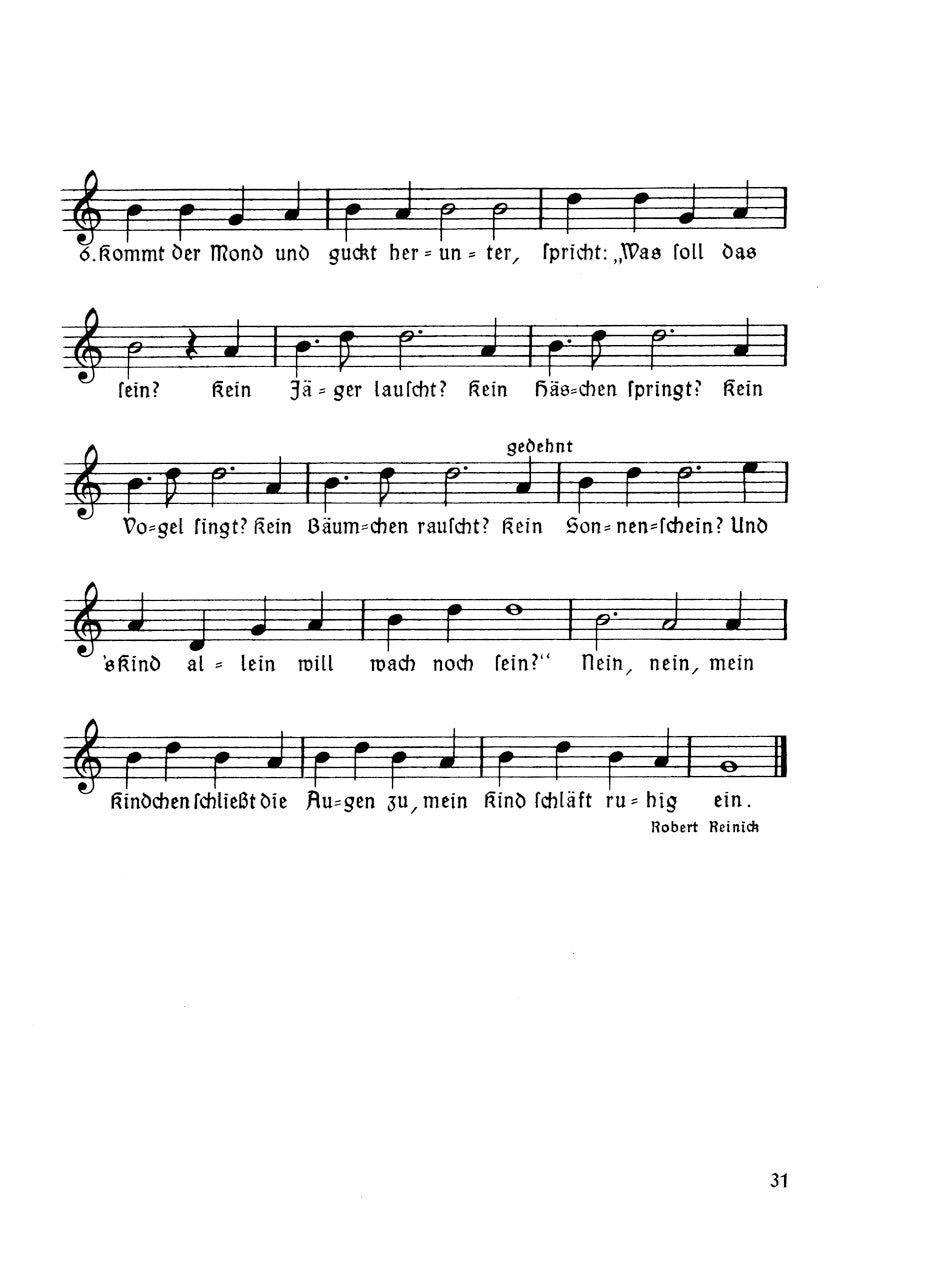 6. Kommt der Mond und guckt her = un = ter, spricht: „Was soll das

sein? Kein Jä = ger lauscht? Kein Häs=chen springt? Kein

gedehnt

Vo=gel singt? Kein Bäum=chen rauscht? Kein Son = nen=schein? Und

's Kind al = lein will wach noch sein?" Nein, nein, mein

Kindchen schließt die Au=gen zu, mein Kind schläft ru = hig ein.

Robert Reinick

31